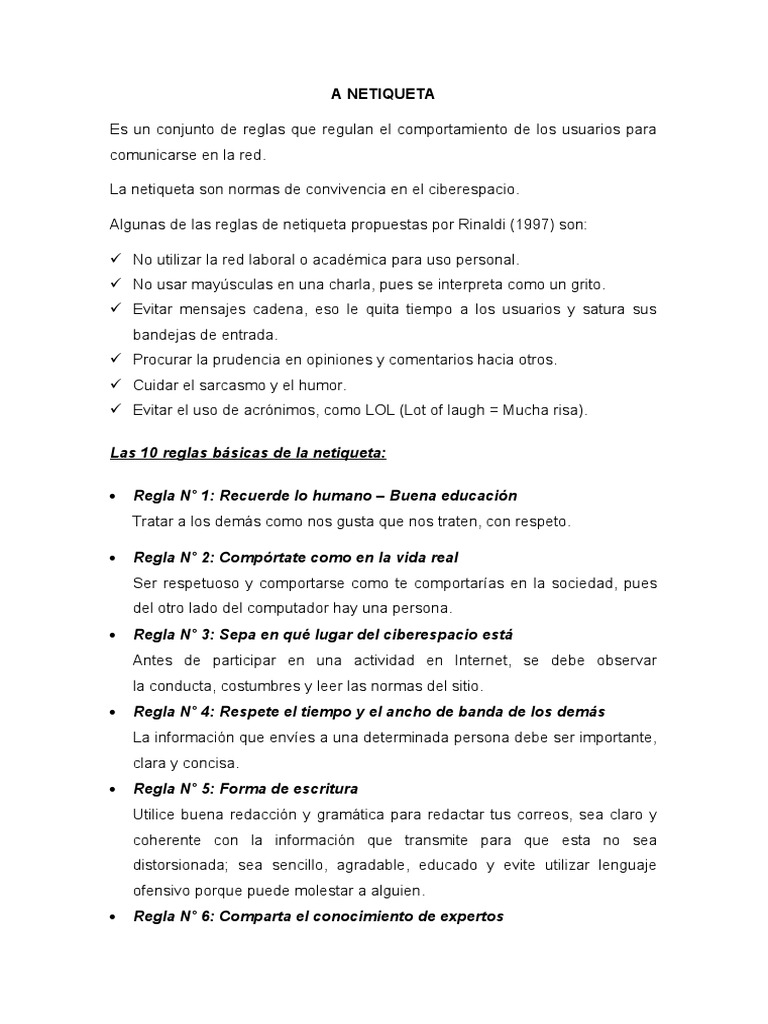 A NETIQUETA

Es un conjunto de reglas que regulan el comportamiento de los usuarios para comunicarse en la red.

La netiqueta son normas de convivencia en el ciberespacio.

Algunas de las reglas de netiqueta propuestas por Rinaldi (1997) son:

✓ No utilizar la red laboral o académica para uso personal.
✓ No usar mayúsculas en una charla, pues se interpreta como un grito.
✓ Evitar mensajes cadena, eso le quita tiempo a los usuarios y satura sus bandejas de entrada.
✓ Procurar la prudencia en opiniones y comentarios hacia otros.
✓ Cuidar el sarcasmo y el humor.
✓ Evitar el uso de acrónimos, como LOL (Lot of laugh = Mucha risa).

Las 10 reglas básicas de la netiqueta:

• Regla N° 1: Recuerde lo humano – Buena educación
Tratar a los demás como nos gusta que nos traten, con respeto.

• Regla N° 2: Compórtate como en la vida real
Ser respetuoso y comportarse como te comportarías en la sociedad, pues del otro lado del computador hay una persona.

• Regla N° 3: Sepa en qué lugar del ciberespacio está
Antes de participar en una actividad en Internet, se debe observar la conducta, costumbres y leer las normas del sitio.

• Regla N° 4: Respete el tiempo y el ancho de banda de los demás
La información que envíes a una determinada persona debe ser importante, clara y concisa.

• Regla N° 5: Forma de escritura
Utilice buena redacción y gramática para redactar tus correos, sea claro y coherente con la información que transmite para que esta no sea distorsionada; sea sencillo, agradable, educado y evite utilizar lenguaje ofensivo porque puede molestar a alguien.

• Regla N° 6: Comparta el conocimiento de expertos